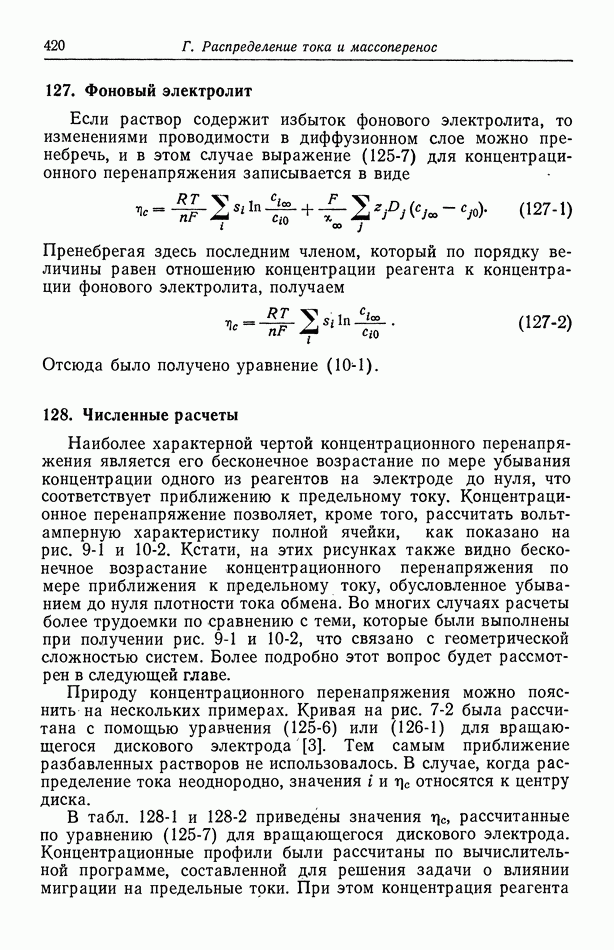 420 Г. Распределение тока и массоперенос

127. Фоновый электролит

Если раствор содержит избыток фонового электролита, то изменениями проводимости в диффузионном слое можно пренебречь, и в этом случае выражение (125-7) для концентрационного перенапряжения записывается в виде

$\eta_c = \frac{RT}{nF} \sum_i s_i \ln \frac{c_{i\infty}}{c_{i0}} + \frac{F}{\varkappa_\infty} \sum_j z_j D_j (c_{j\infty} - c_{j0}).$ (127-1)

Пренебрегая здесь последним членом, который по порядку величины равен отношению концентрации реагента к концентрации фонового электролита, получаем

$\eta_c = \frac{RT}{nF} \sum_i s_i \ln \frac{c_{i\infty}}{c_{i0}}.$ (127-2)

Отсюда было получено уравнение (10-1).

128. Численные расчеты

Наиболее характерной чертой концентрационного перенапряжения является его бесконечное возрастание по мере убывания концентрации одного из реагентов на электроде до нуля, что соответствует приближению к предельному току. Концентрационное перенапряжение позволяет, кроме того, рассчитать вольтамперную характеристику полной ячейки, как показано на рис. 9-1 и 10-2. Кстати, на этих рисунках также видно бесконечное возрастание концентрационного перенапряжения по мере приближения к предельному току, обусловленное убыванием до нуля плотности тока обмена. Во многих случаях расчеты более трудоемки по сравнению с теми, которые были выполнены при получении рис. 9-1 и 10-2, что связано с геометрической сложностью систем. Более подробно этот вопрос будет рассмотрен в следующей главе.

Природу концентрационного перенапряжения можно пояснить на нескольких примерах. Кривая на рис. 7-2 была рассчитана с помощью уравнения (125-6) или (126-1) для вращающегося дискового электрода [3]. Тем самым приближение разбавленных растворов не использовалось. В случае, когда распределение тока неоднородно, значения $i$ и $\eta_c$ относятся к центру диска.

В табл. 128-1 и 128-2 приведены значения $\eta_c$, рассчитанные по уравнению (125-7) для вращающегося дискового электрода. Концентрационные профили были рассчитаны по вычислительной программе, составленной для решения задачи о влиянии миграции на предельные токи. При этом концентрация реагента